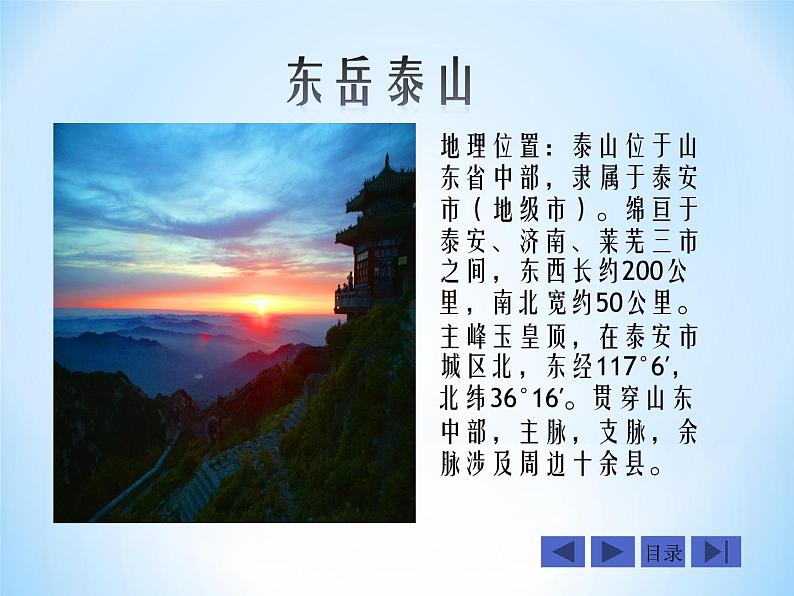 东岳泰山

地理位置：泰山位于山东省中部，隶属于泰安市（地级市）。绵亘于泰安、济南、莱芜三市之间，东西长约200公里，南北宽约50公里。主峰玉皇顶，在泰安市城区北，东经117°6′，北纬36°16′。贯穿山东中部，主脉，支脉，余脉涉及周边十余县。

目录